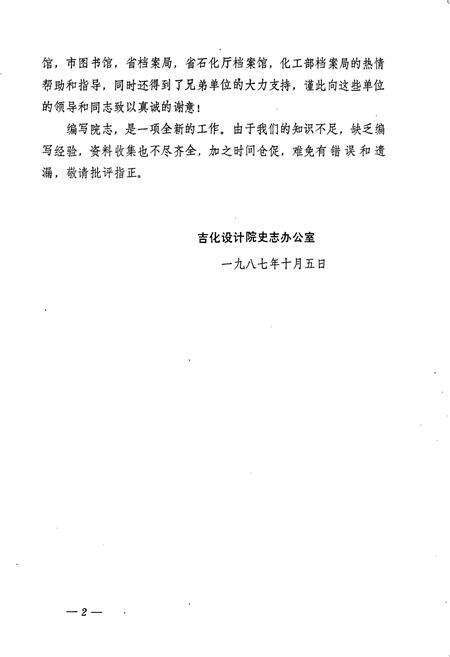 馆，市图书馆，省档案局，省石化厅档案馆，化工部档案局的热情帮助和指导，同时还得到了兄弟单位的大力支持，谨此向这些单位的领导和同志致以真诚的谢意！

编写院志，是一项全新的工作，由于我们的知识不足，缺乏编写经验，资料收集也不尽齐全，加之时间仓促，难免有错误和遗漏，敬请批评指正。

吉化设计院史志办公室

一九八七年十月五日

—2—